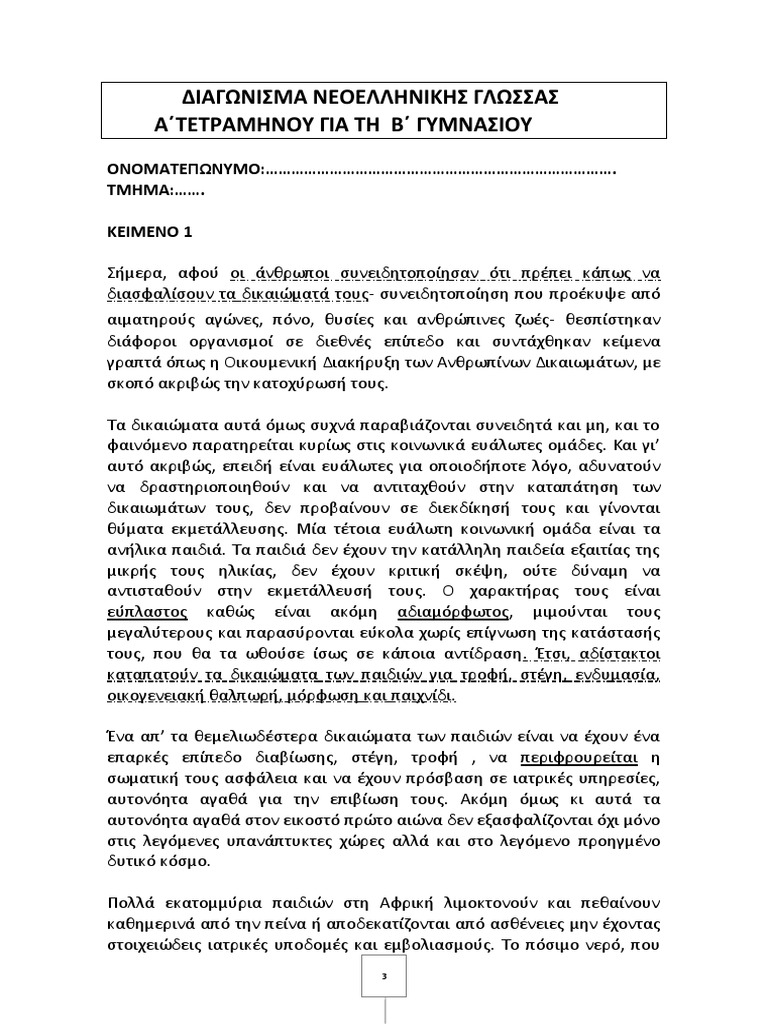 ΔΙΑΓΩΝΙΣΜΑ ΝΕΟΕΛΛΗΝΙΚΗΣ ΓΛΩΣΣΑΣ
Α΄ΤΕΤΡΑΜΗΝΟΥ ΓΙΑ ΤΗ Β΄ ΓΥΜΝΑΣΙΟΥ

ΟΝΟΜΑΤΕΠΩΝΥΜΟ:…………………………………………………………………….
ΤΜΗΜΑ:…….

ΚΕΙΜΕΝΟ 1

Σήμερα, αφού οι άνθρωποι συνειδητοποίησαν ότι πρέπει κάπως να διασφαλίσουν τα δικαιώματά τους- συνειδητοποίηση που προέκυψε από αιματηρούς αγώνες, πόνο, θυσίες και ανθρώπινες ζωές- θεσπίστηκαν διάφοροι οργανισμοί σε διεθνές επίπεδο και συντάχθηκαν κείμενα γραπτά όπως η Οικουμενική Διακήρυξη των Ανθρωπίνων Δικαιωμάτων, με σκοπό ακριβώς την κατοχύρωσή τους.

Τα δικαιώματα αυτά όμως συχνά παραβιάζονται συνειδητά και μη, και το φαινόμενο παρατηρείται κυρίως στις κοινωνικά ευάλωτες ομάδες. Και γι' αυτό ακριβώς, επειδή είναι ευάλωτες για οποιοδήποτε λόγο, αδυνατούν να δραστηριοποιηθούν και να αντιταχθούν στην καταπάτηση των δικαιωμάτων τους, δεν προβαίνουν σε διεκδίκησή τους και γίνονται θύματα εκμετάλλευσης. Μία τέτοια ευάλωτη κοινωνική ομάδα είναι τα ανήλικα παιδιά. Τα παιδιά δεν έχουν την κατάλληλη παιδεία εξαιτίας της μικρής τους ηλικίας, δεν έχουν κριτική σκέψη, ούτε δύναμη να αντισταθούν στην εκμετάλλευσή τους. Ο χαρακτήρας τους είναι εύπλαστος καθώς είναι ακόμη αδιαμόρφωτος, μιμούνται τους μεγαλύτερους και παρασύρονται εύκολα χωρίς επίγνωση της κατάστασής τους, που θα τα ωθούσε ίσως σε κάποια αντίδραση. Έτσι, αδίστακτοι καταπατούν τα δικαιώματα των παιδιών για τροφή, στέγη, ενδυμασία, οικογενειακή θαλπωρή, μόρφωση και παιχνίδι.

Ένα απ' τα θεμελιωδέστερα δικαιώματα των παιδιών είναι να έχουν ένα επαρκές επίπεδο διαβίωσης, στέγη, τροφή , να περιφρουρείται η σωματική τους ασφάλεια και να έχουν πρόσβαση σε ιατρικές υπηρεσίες, αυτονόητα αγαθά για την επιβίωση τους. Ακόμη όμως κι αυτά τα αυτονόητα αγαθά στον εικοστό πρώτο αιώνα δεν εξασφαλίζονται όχι μόνο στις λεγόμενες υπανάπτυκτες χώρες αλλά και στο λεγόμενο προηγμένο δυτικό κόσμο.

Πολλά εκατομμύρια παιδιών στη Αφρική λιμοκτονούν και πεθαίνουν καθημερινά από την πείνα ή αποδεκατίζονται από ασθένειες μην έχοντας στοιχειώδεις ιατρικές υποδομές και εμβολιασμούς. Το πόσιμο νερό, που

3